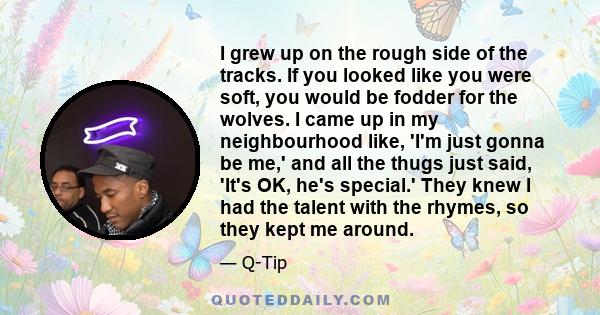 I grew up on the rough side of the tracks. If you looked like you were soft, you would be fodder for the wolves. I came up in my neighbourhood like, 'I'm just gonna be me,' and all the thugs just said, 'It's OK, he's special.' They knew I had the talent with the rhymes, so they kept me around.

— Q-Tip

QUOTEDDAILY.COM